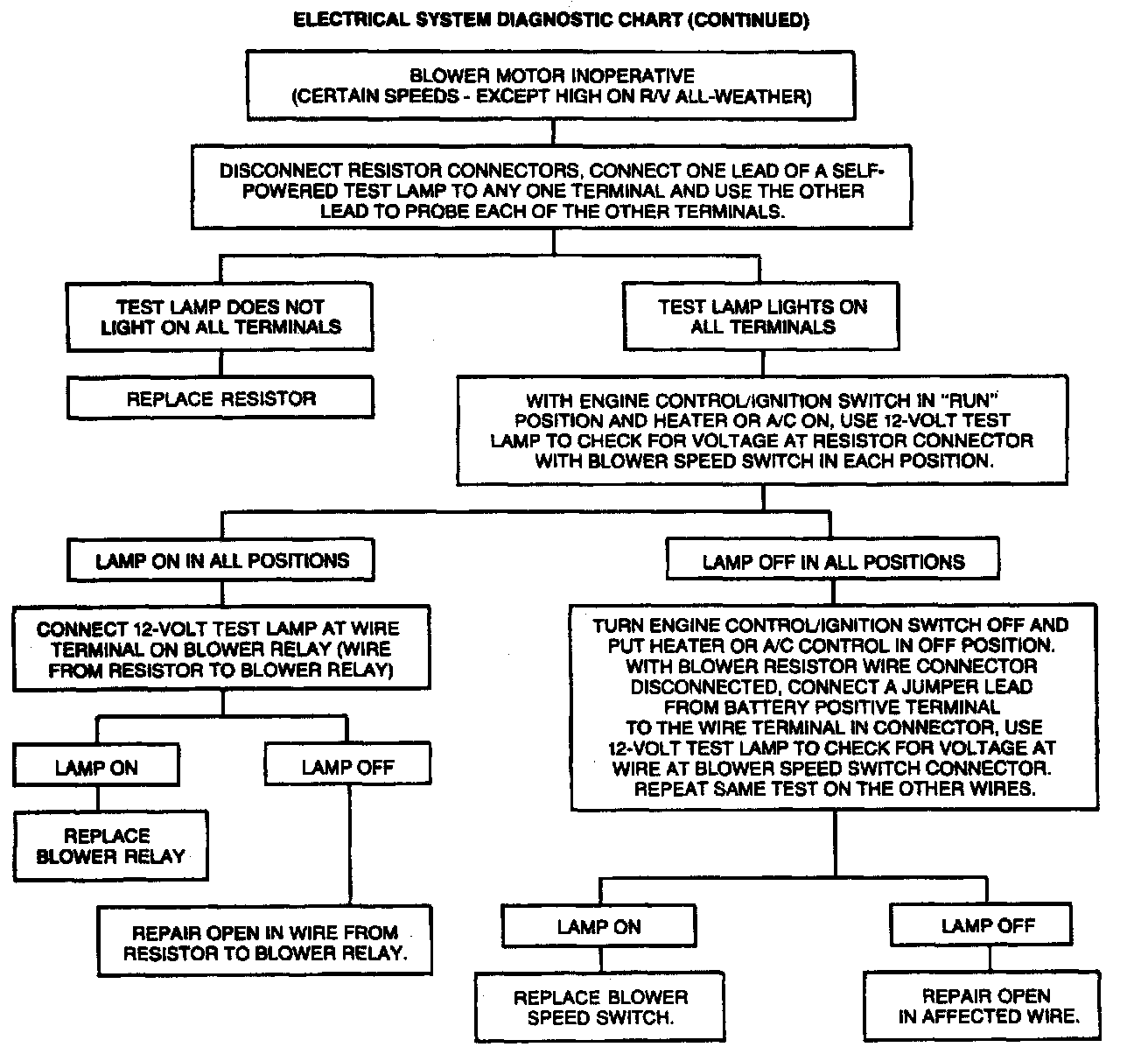 ELECTRICAL SYSTEM DIAGNOSTIC CHART (CONTINUED)

BLOWER MOTOR INOPERATIVE (CERTAIN SPEEDS - EXCEPT HIGH ON R/V ALL-WEATHER)

DISCONNECT RESISTOR CONNECTORS, CONNECT ONE LEAD OF A SELF-POWERED TEST LAMP TO ANY ONE TERMINAL AND USE THE OTHER LEAD TO PROBE EACH OF THE OTHER TERMINALS.

TEST LAMP DOES NOT LIGHT ON ALL TERMINALS

REPLACE RESISTOR

TEST LAMP LIGHTS ON ALL TERMINALS

WITH ENGINE CONTROL/IGNITION SWITCH IN "RUN" POSITION AND HEATER OR A/C ON, USE 12-VOLT TEST LAMP TO CHECK FOR VOLTAGE AT RESISTOR CONNECTOR WITH BLOWER SPEED SWITCH IN EACH POSITION.

LAMP ON IN ALL POSITIONS

CONNECT 12-VOLT TEST LAMP AT WIRE TERMINAL ON BLOWER RELAY (WIRE FROM RESISTOR TO BLOWER RELAY)

LAMP ON

REPLACE BLOWER RELAY

LAMP OFF

REPAIR OPEN IN WIRE FROM RESISTOR TO BLOWER RELAY.

LAMP OFF IN ALL POSITIONS

TURN ENGINE CONTROL/IGNITION SWITCH OFF AND PUT HEATER OR A/C CONTROL IN OFF POSITION. WITH BLOWER RESISTOR WIRE CONNECTOR DISCONNECTED, CONNECT A JUMPER LEAD FROM BATTERY POSITIVE TERMINAL TO THE WIRE TERMINAL IN CONNECTOR, USE 12-VOLT TEST LAMP TO CHECK FOR VOLTAGE AT WIRE AT BLOWER SPEED SWITCH CONNECTOR. REPEAT SAME TEST ON THE OTHER WIRES.

LAMP ON

REPLACE BLOWER SPEED SWITCH.

LAMP OFF

REPAIR OPEN IN AFFECTED WIRE.